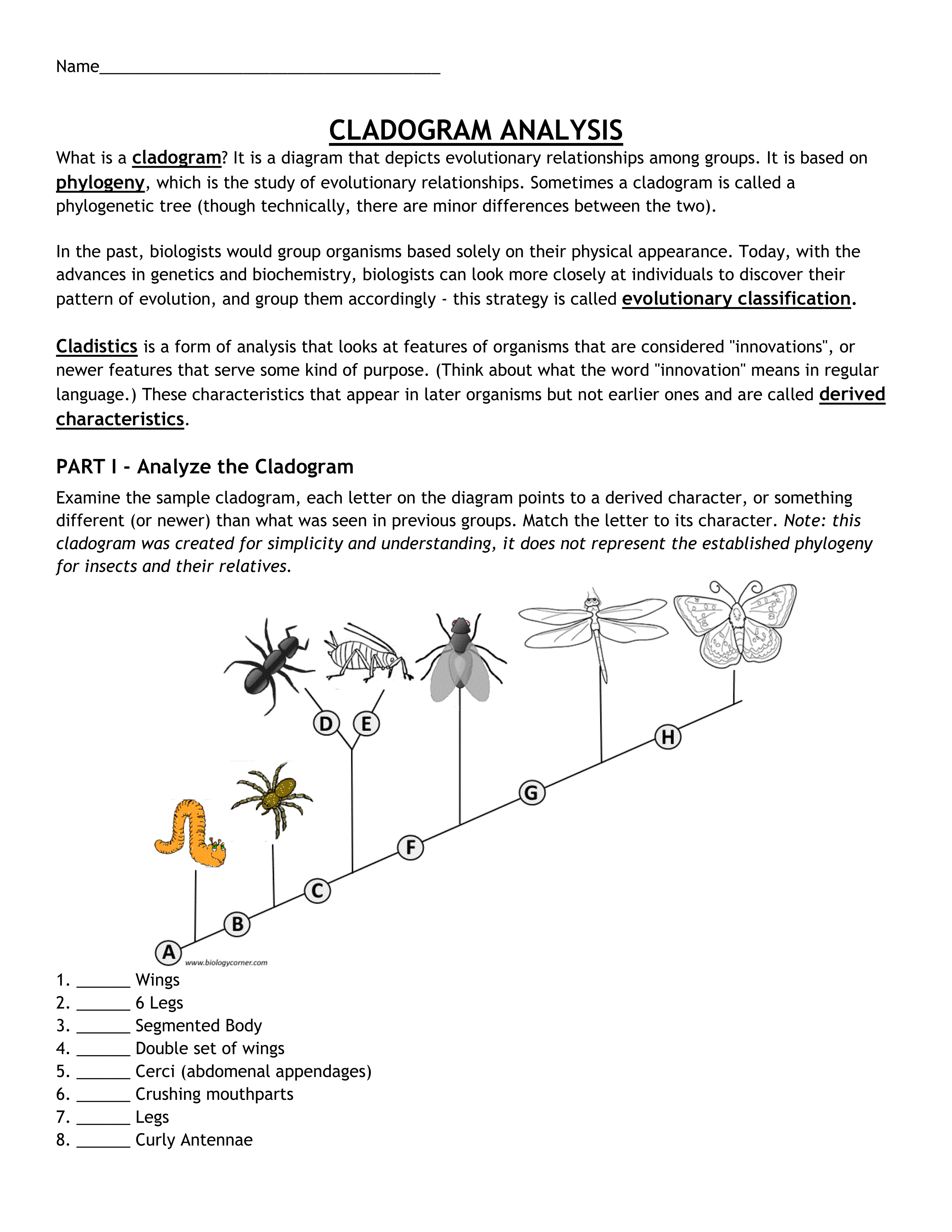 Name______________________________________

CLADOGRAM ANALYSIS

What is a cladogram? It is a diagram that depicts evolutionary relationships among groups. It is based on phylogeny, which is the study of evolutionary relationships. Sometimes a cladogram is called a phylogenetic tree (though technically, there are minor differences between the two).

In the past, biologists would group organisms based solely on their physical appearance. Today, with the advances in genetics and biochemistry, biologists can look more closely at individuals to discover their pattern of evolution, and group them accordingly - this strategy is called evolutionary classification.

Cladistics is a form of analysis that looks at features of organisms that are considered "innovations", or newer features that serve some kind of purpose. (Think about what the word "innovation" means in regular language.) These characteristics that appear in later organisms but not earlier ones and are called derived characteristics.

PART I - Analyze the Cladogram

Examine the sample cladogram, each letter on the diagram points to a derived character, or something different (or newer) than what was seen in previous groups. Match the letter to its character. Note: this cladogram was created for simplicity and understanding, it does not represent the established phylogeny for insects and their relatives.

D E
H
G
F
C
B
A
www.biologycorner.com

1. ______ Wings
2. ______ 6 Legs
3. ______ Segmented Body
4. ______ Double set of wings
5. ______ Cerci (abdomenal appendages)
6. ______ Crushing mouthparts
7. ______ Legs
8. ______ Curly Antennae